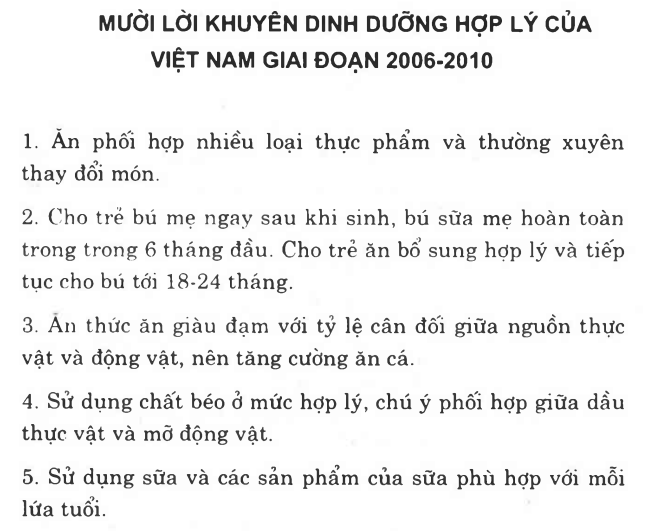 MƯỜI LỜI KHUYÊN DINH DƯỠNG HỢP LÝ CỦA VIỆT NAM GIAI ĐOẠN 2006-2010

1. Ăn phối hợp nhiều loại thực phẩm và thường xuyên thay đổi món.

2. Cho trẻ bú mẹ ngay sau khi sinh, bú sữa mẹ hoàn toàn trong trong 6 tháng đầu. Cho trẻ ăn bổ sung hợp lý và tiếp tục cho bú tới 18-24 tháng.

3. Ăn thức ăn giàu đạm với tỷ lệ cân đối giữa nguồn thực vật và động vật, nên tăng cường ăn cá.

4. Sử dụng chất béo ở mức hợp lý, chú ý phối hợp giữa dầu thực vật và mỡ động vật.

5. Sử dụng sữa và các sản phẩm của sữa phù hợp với mỗi lứa tuổi.